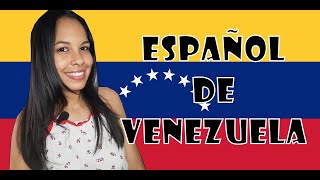 ESPAÑOL
DE
VENEZUELA